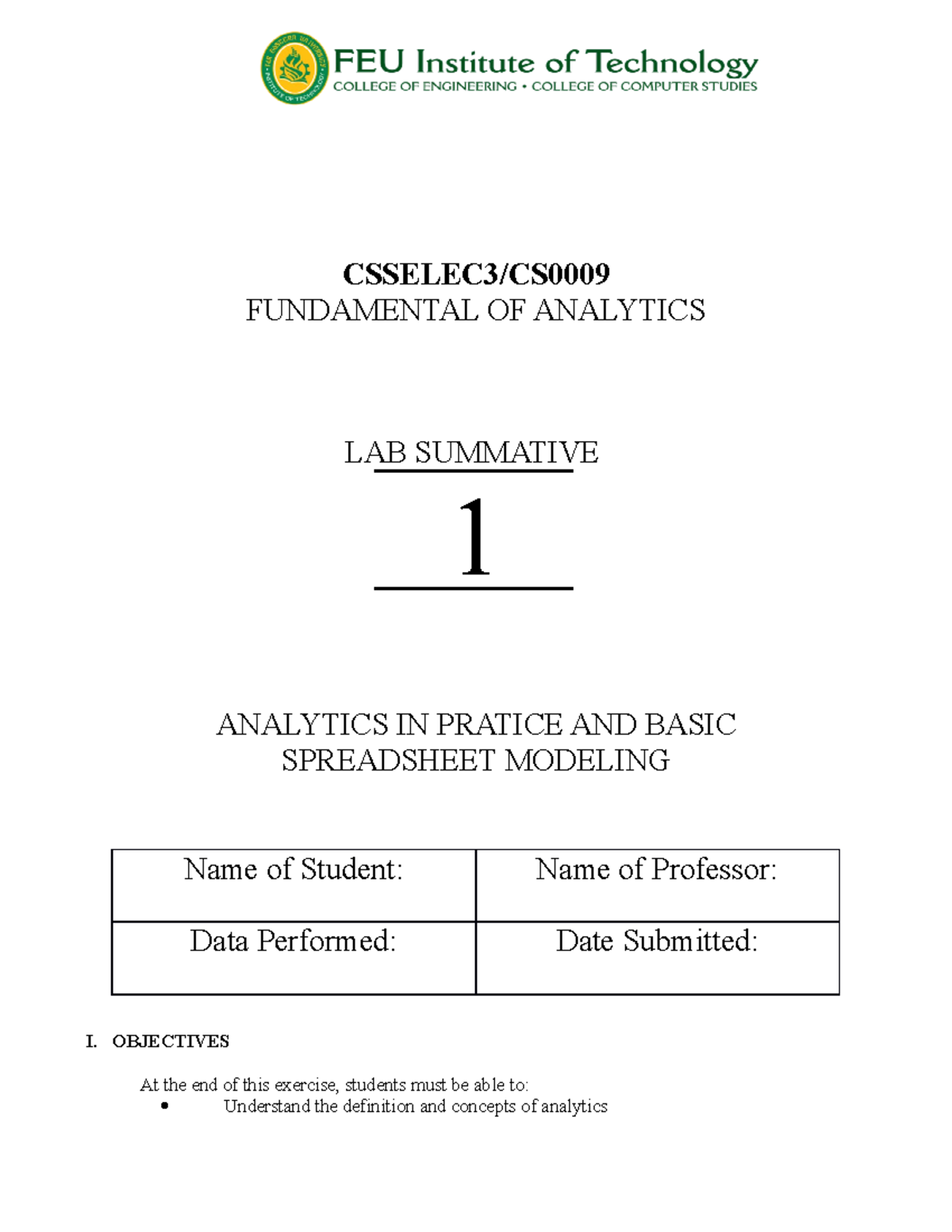 FAR EASTERN UNIVERSITY INSTITUTE OF TECHNOLOGY

FEU Institute of Technology
COLLEGE OF ENGINEERING • COLLEGE OF COMPUTER STUDIES

CSSELEC3/CS0009
FUNDAMENTAL OF ANALYTICS

LAB SUMMATIVE
1

ANALYTICS IN PRATICE AND BASIC SPREADSHEET MODELING

| Name of Student: | Name of Professor: |
|---|---|
| Data Performed: | Date Submitted: |

I. OBJECTIVES

At the end of this exercise, students must be able to:
• Understand the definition and concepts of analytics